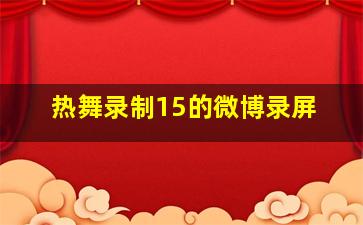 热舞录制15的微博录屏